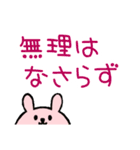 無理は
なさらず